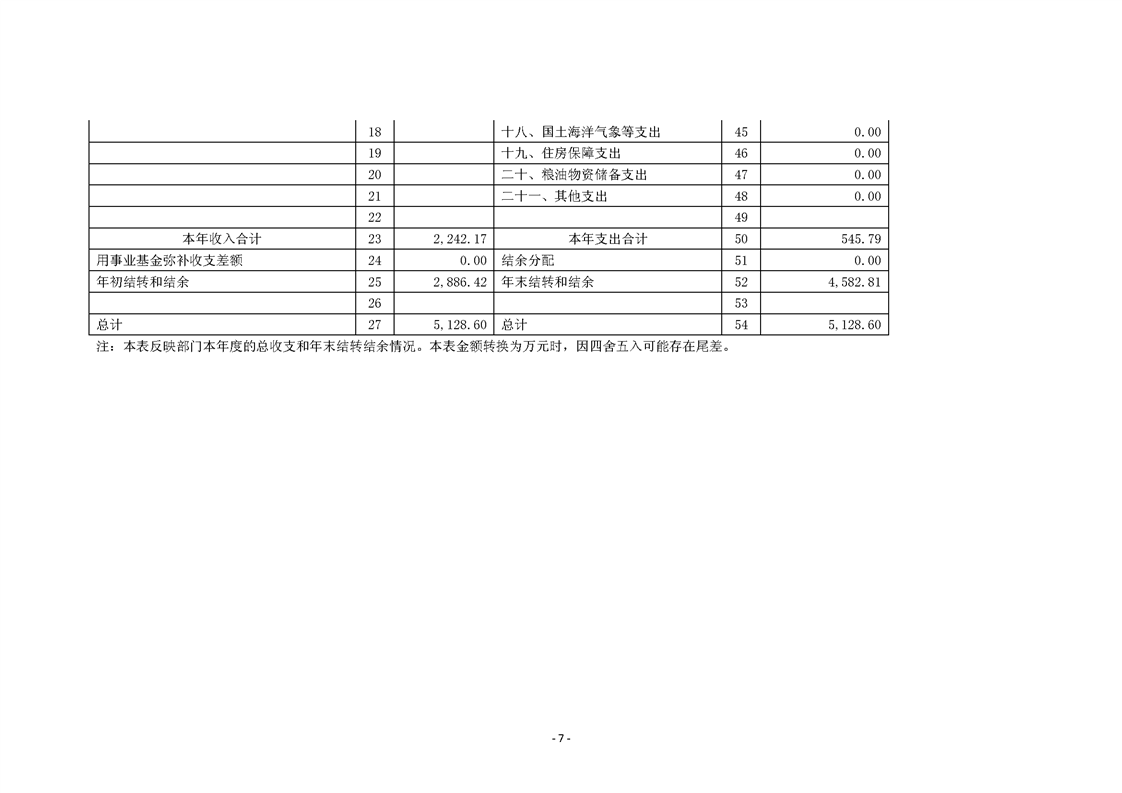 |  | 18 |  | 十八、国土海洋气象等支出 | 45 | 0.00 |
|---|---|---|---|---|---|
|  | 19 |  | 十九、住房保障支出 | 46 | 0.00 |
|  | 20 |  | 二十、粮油物资储备支出 | 47 | 0.00 |
|  | 21 |  | 二十一、其他支出 | 48 | 0.00 |
|  | 22 |  |  | 49 |  |
| 本年收入合计 | 23 | 2,242.17 | 本年支出合计 | 50 | 545.79 |
| 用事业基金弥补收支差额 | 24 | 0.00 | 结余分配 | 51 | 0.00 |
| 年初结转和结余 | 25 | 2,886.42 | 年末结转和结余 | 52 | 4,582.81 |
|  | 26 |  |  | 53 |  |
| 总计 | 27 | 5,128.60 | 总计 | 54 | 5,128.60 |

注：本表反映部门本年度的总收支和年末结转结余情况。本表金额转换为万元时，因四舍五入可能存在尾差。

- 7 -